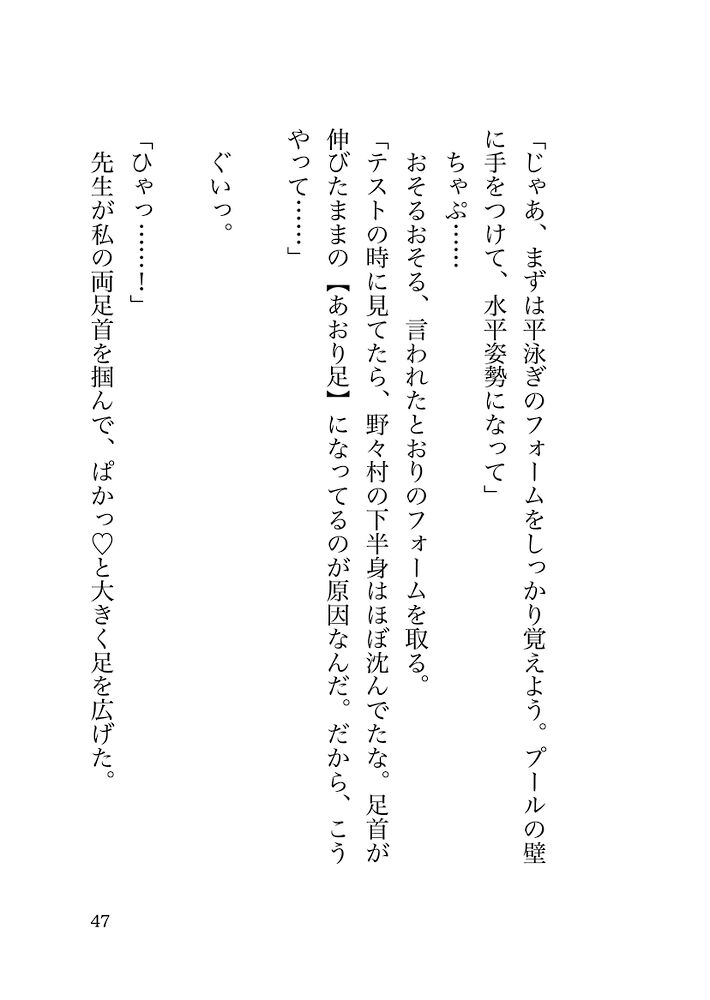 「じゃあ、まずは平泳ぎのフォームをしっかり覚えよう。プールの壁に手をつけて、水平姿勢になって」

ちゃぷ……

おそるおそる、言われたとおりのフォームを取る。

「テストの時に見てたら、野々村の下半身はほぼ沈んでたな。足首が伸びたままの【あおり足】になってるのが原因なんだ。だから、こうやって……」

ぐいっ。

「ひゃっ……！」

先生が私の両足首を掴んで、ぱかっ♡と大きく足を広げた。

47